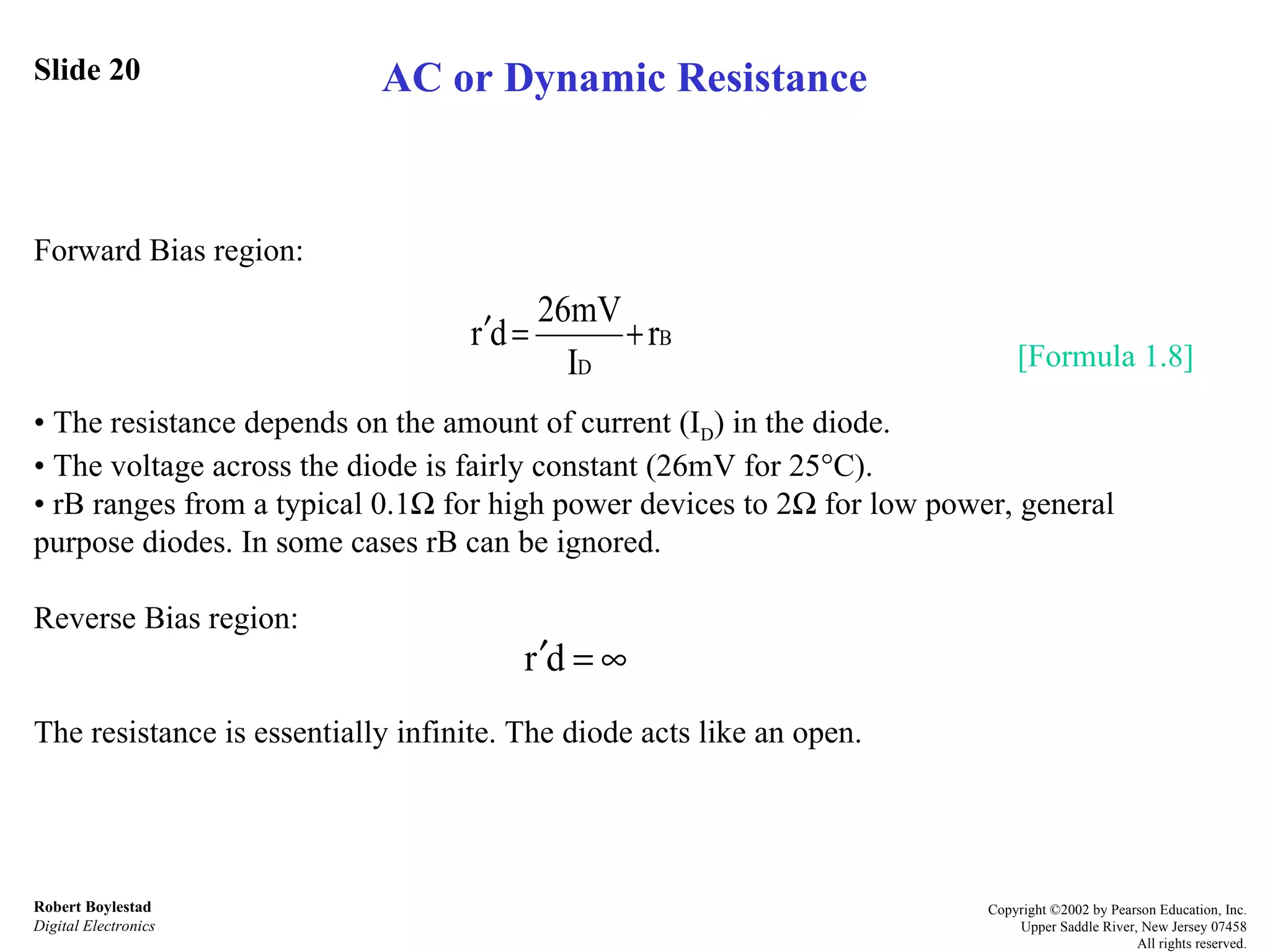 Slide 20

AC or Dynamic Resistance

Forward Bias region:

$r'd = \frac{26mV}{I_D} + r_B$

[Formula 1.8]

• The resistance depends on the amount of current ($I_D$) in the diode.

• The voltage across the diode is fairly constant (26mV for 25°C).

• rB ranges from a typical 0.1Ω for high power devices to 2Ω for low power, general purpose diodes. In some cases rB can be ignored.

Reverse Bias region:

$r'd = \infty$

The resistance is essentially infinite. The diode acts like an open.

Robert Boylestad
Digital Electronics

Copyright ©2002 by Pearson Education, Inc.
Upper Saddle River, New Jersey 07458
All rights reserved.